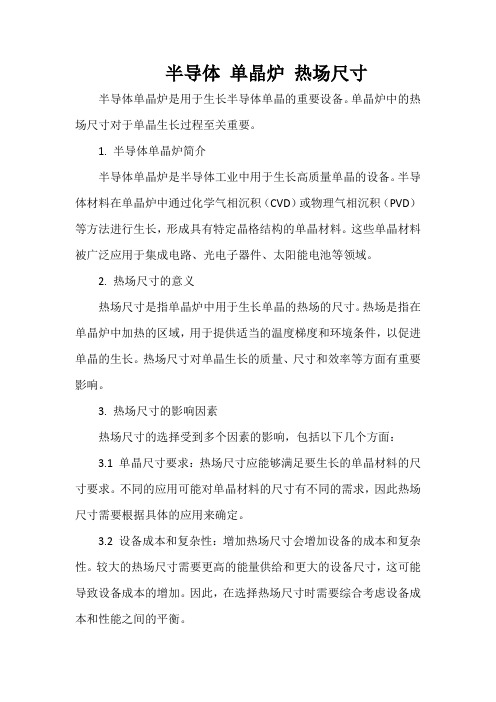 半导体 单晶炉 热场尺寸

半导体单晶炉是用于生长半导体单晶的重要设备。单晶炉中的热场尺寸对于单晶生长过程至关重要。

1. 半导体单晶炉简介

半导体单晶炉是半导体工业中用于生长高质量单晶的设备。半导体材料在单晶炉中通过化学气相沉积（CVD）或物理气相沉积（PVD）等方法进行生长，形成具有特定晶格结构的单晶材料。这些单晶材料被广泛应用于集成电路、光电子器件、太阳能电池等领域。

2. 热场尺寸的意义

热场尺寸是指单晶炉中用于生长单晶的热场的尺寸。热场是指在单晶炉中加热的区域，用于提供适当的温度梯度和环境条件，以促进单晶的生长。热场尺寸对单晶生长的质量、尺寸和效率等方面有重要影响。

3. 热场尺寸的影响因素

热场尺寸的选择受到多个因素的影响，包括以下几个方面：

3.1 单晶尺寸要求：热场尺寸应能够满足要生长的单晶材料的尺寸要求。不同的应用可能对单晶材料的尺寸有不同的需求，因此热场尺寸需要根据具体的应用来确定。

3.2 设备成本和复杂性：增加热场尺寸会增加设备的成本和复杂性。较大的热场尺寸需要更高的能量供给和更大的设备尺寸，这可能导致设备成本的增加。因此，在选择热场尺寸时需要综合考虑设备成本和性能之间的平衡。